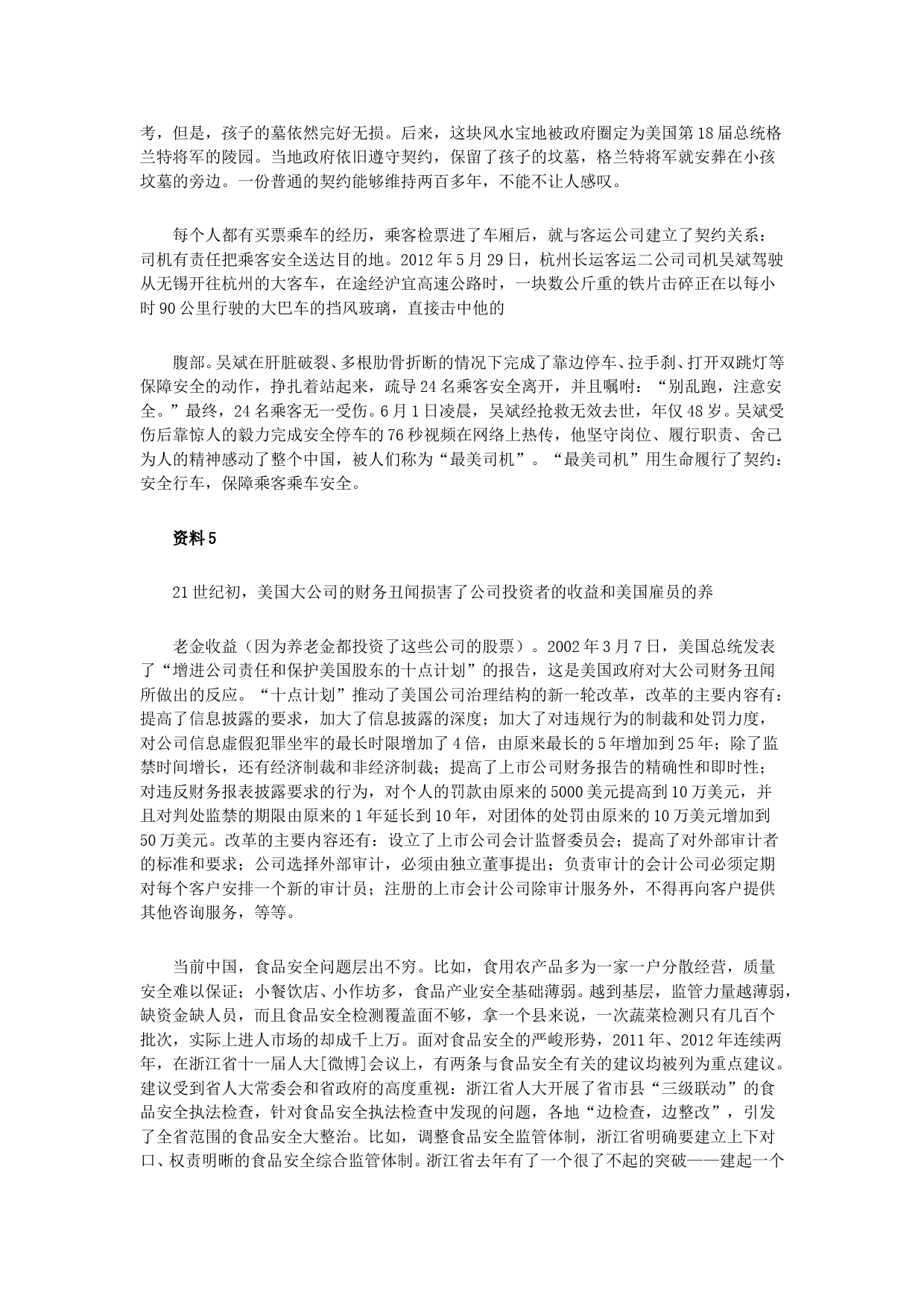 考，但是，孩子的墓依然完好无损。后来，这块风水宝地被政府圈定为美国第18届总统格兰特将军的陵园。当地政府依旧遵守契约，保留了孩子的坟墓，格兰特将军就安葬在小孩坟墓的旁边。一份普通的契约能够维持两百多年，不能不让人感叹。

每个人都有买票乘车的经历，乘客检票进了车厢后，就与客运公司建立了契约关系：司机有责任把乘客安全送达目的地。2012年5月29日，杭州长运客运二公司司机吴斌驾驶从无锡开往杭州的大客车，在途经沪宜高速公路时，一块数公斤重的铁片击碎正在以每小时90公里行驶的大巴车的挡风玻璃，直接击中他的

腹部。吴斌在肝脏破裂、多根肋骨折断的情况下完成了靠边停车、拉手刹、打开双跳灯等保障安全的动作，挣扎着站起来，疏导24名乘客安全离开，并且嘱咐：“别乱跑，注意安全。”最终，24名乘客无一受伤。6月1日凌晨，吴斌经抢救无效去世，年仅48岁。吴斌受伤后靠惊人的毅力完成安全停车的76秒视频在网络上热传，他坚守岗位、履行职责、舍己为人的精神感动了整个中国，被人们称为“最美司机”。“最美司机”用生命履行了契约：安全行车，保障乘客乘车安全。

资料5

21世纪初，美国大公司的财务丑闻损害了公司投资者的收益和美国雇员的养

老金收益（因为养老金都投资了这些公司的股票）。2002年3月7日，美国总统发表了“增进公司责任和保护美国股东的十点计划”的报告，这是美国政府对大公司财务丑闻所做出的反应。“十点计划”推动了美国公司治理结构的新一轮改革，改革的主要内容有：提高了信息披露的要求，加大了信息披露的深度；加大了对违规行为的制裁和处罚力度，对公司信息虚假犯罪坐牢的最长时限增加了4倍，由原来最长的5年增加到25年；除了监禁时间增长，还有经济制裁和非经济制裁；提高了上市公司财务报告的精确性和即时性；对违反财务报表披露要求的行为，对个人的罚款由原来的5000美元提高到10万美元，并且对判处监禁的期限由原来的1年延长到10年，对团体的处罚由原来的10万美元增加到50万美元。改革的主要内容还有：设立了上市公司会计监督委员会；提高了对外部审计者的标准和要求；公司选择外部审计，必须由独立董事提出；负责审计的会计公司必须定期对每个客户安排一个新的审计员；注册的上市会计公司除审计服务外，不得再向客户提供其他咨询服务，等等。

当前中国，食品安全问题层出不穷。比如，食用农产品多为一家一户分散经营，质量安全难以保证；小餐饮店、小作坊多，食品产业安全基础薄弱。越到基层，监管力量越薄弱，缺资金缺人员，而且食品安全检测覆盖面不够，拿一个县来说，一次蔬菜检测只有几百个批次，实际上进人市场的却成千上万。面对食品安全的严峻形势，2011年、2012年连续两年，在浙江省十一届人大[微博]会议上，有两条与食品安全有关的建议均被列为重点建议。建议受到省人大常委会和省政府的高度重视：浙江省人大开展了省市县“三级联动”的食品安全执法检查，针对食品安全执法检查中发现的问题，各地“边检查，边整改”，引发了全省范围的食品安全大整治。比如，调整食品安全监管体制，浙江省明确要建立上下对口、权责明晰的食品安全综合监管体制。浙江省去年有了一个很了不起的突破——建起一个